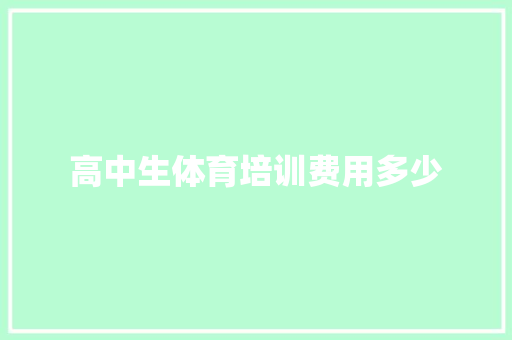 高中生体育培训费用多少